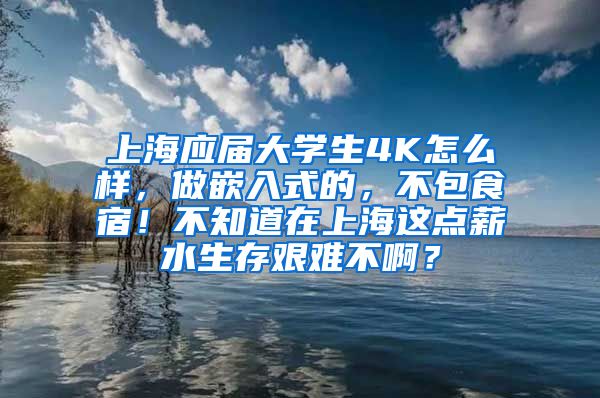 上海应届大学生4K怎么样，做嵌入式的，不包食宿！不知道在上海这点薪水生存艰难不啊？